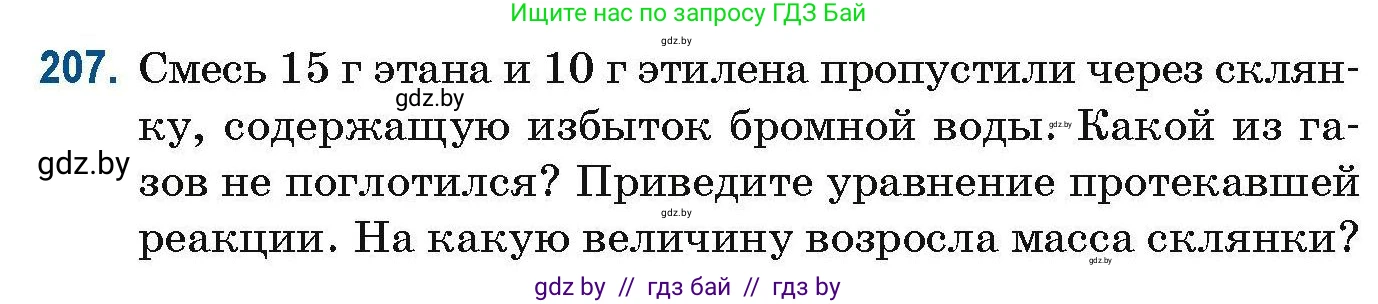 Ищите нас по запросу ГДЗ Бай

gdz.by

207. Смесь 15 г этана и 10 г этилена пропустили через склянку, содержащую избыток бромной воды. Какой из газов не поглотился? Приведите уравнение протекавшей реакции. На какую величину возросла масса склянки?

gdz.by

gdz.by

gdz.by

gdz.by

gdz.by

gdz by // гдз бай // гдз by